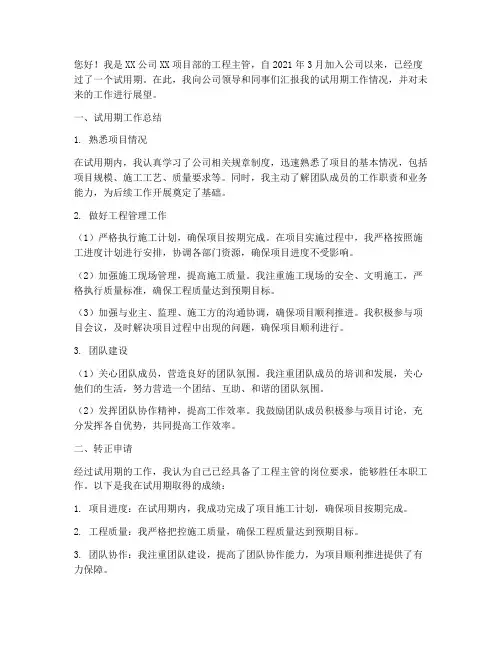 您好！我是XX公司XX项目部的工程主管，自2021年3月加入公司以来，已经度过了一个试用期。在此，我向公司领导和同事们汇报我的试用期工作情况，并对未来的工作进行展望。

一、试用期工作总结

1. 熟悉项目情况

在试用期内，我认真学习了公司相关规章制度，迅速熟悉了项目的基本情况，包括项目规模、施工工艺、质量要求等。同时，我主动了解团队成员的工作职责和业务能力，为后续工作开展奠定了基础。

2. 做好工程管理工作

（1）严格执行施工计划，确保项目按期完成。在项目实施过程中，我严格按照施工进度计划进行安排，协调各部门资源，确保项目进度不受影响。

（2）加强施工现场管理，提高施工质量。我注重施工现场的安全、文明施工，严格执行质量标准，确保工程质量达到预期目标。

（3）加强与业主、监理、施工方的沟通协调，确保项目顺利推进。我积极参与项目会议，及时解决项目过程中出现的问题，确保项目顺利进行。

3. 团队建设

（1）关心团队成员，营造良好的团队氛围。我注重团队成员的培训和发展，关心他们的生活，努力营造一个团结、互助、和谐的团队氛围。

（2）发挥团队协作精神，提高工作效率。我鼓励团队成员积极参与项目讨论，充分发挥各自优势，共同提高工作效率。

二、转正申请

经过试用期的工作，我认为自己已经具备了工程主管的岗位要求，能够胜任本职工作。以下是我在试用期取得的成绩：

1. 项目进度：在试用期内，我成功完成了项目施工计划，确保项目按期完成。

2. 工程质量：我严格把控施工质量，确保工程质量达到预期目标。

3. 团队协作：我注重团队建设，提高了团队协作能力，为项目顺利推进提供了有力保障。